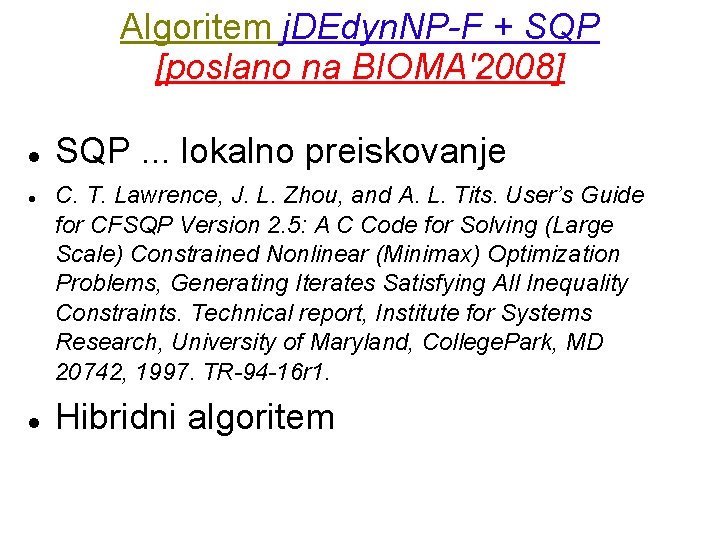 Algoritem jDEdynNP-F + SQP
[poslano na BIOMA'2008]

• SQP ... lokalno preiskovanje

• C. T. Lawrence, J. L. Zhou, and A. L. Tits. User's Guide for CFSQP Version 2.5: A C Code for Solving (Large Scale) Constrained Nonlinear (Minimax) Optimization Problems, Generating Iterates Satisfying All Inequality Constraints. Technical report, Institute for Systems Research, University of Maryland, CollegePark, MD 20742, 1997. TR-94-16r1.

• Hibridni algoritem